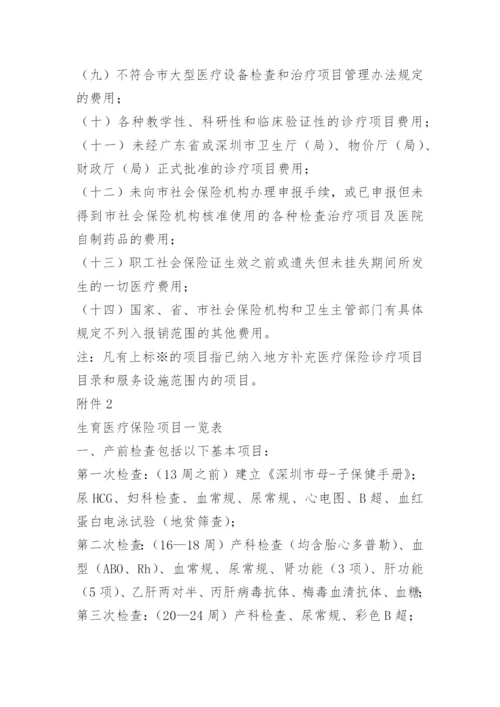 （九）不符合市大型医疗设备检查和治疗项目管理办法规定的费用；

（十）各种教学性、科研性和临床验证性的诊疗项目费用；

（十一）未经广东省或深圳市卫生厅（局）、物价厅（局）、财政厅（局）正式批准的诊疗项目费用；

（十二）未向市社会保险机构办理申报手续，或已申报但未得到市社会保险机构核准使用的各种检查治疗项目及医院自制药品的费用；

（十三）职工社会保险证生效之前或遗失但未挂失期间所发生的一切医疗费用；

（十四）国家、省、市社会保险机构和卫生主管部门有具体规定不列入报销范围的其他费用。

注：凡有上标※的项目指已纳入地方补充医疗保险诊疗项目目录和服务设施范围内的项目。

附件 2

生育医疗保险项目一览表

一、产前检查包括以下基本项目：

第一次检查：（13 周之前）建立《深圳市母-子保健手册》；尿 HCG、妇科检查、血常规、尿常规、心电图、B 超、血红蛋白电泳试验（地贫筛查）；

第二次检查：（16—18 周）产科检查（均含胎心多普勒）、血型（ABO、Rh）、血常规、尿常规、肾功能（3 项）、肝功能（5 项）、乙肝两对半、丙肝病毒抗体、梅毒血清抗体、血糖；

第三次检查：（20—24 周）产科检查、尿常规、彩色 B 超；